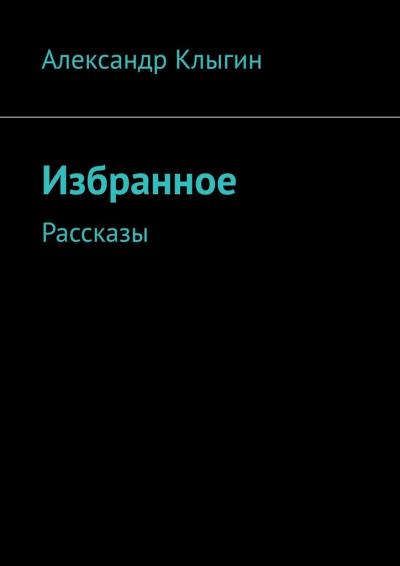 Александр Клыгин

Избранное

Рассказы